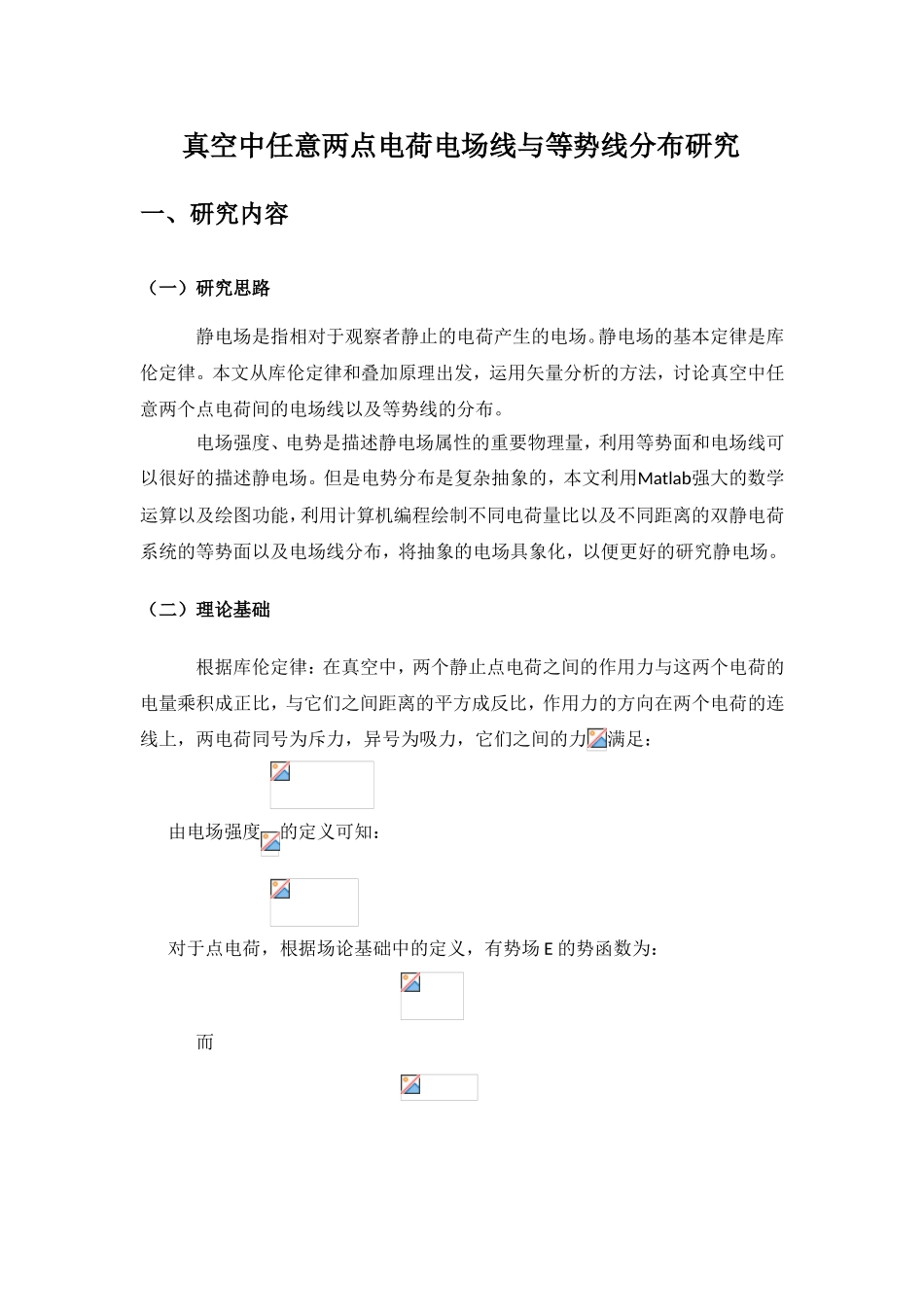 真空中任意两点电荷电场线与等势线分布研究

一、研究内容

（一）研究思路

静电场是指相对于观察者静止的电荷产生的电场。静电场的基本定律是库伦定律。本文从库伦定律和叠加原理出发，运用矢量分析的方法，讨论真空中任意两个点电荷间的电场线以及等势线的分布。

电场强度、电势是描述静电场属性的重要物理量，利用等势面和电场线可以很好的描述静电场。但是电势分布是复杂抽象的，本文利用Matlab强大的数学运算以及绘图功能，利用计算机编程绘制不同电荷量比以及不同距离的双静电荷系统的等势面以及电场线分布，将抽象的电场具象化，以便更好的研究静电场。

（二）理论基础

根据库伦定律：在真空中，两个静止点电荷之间的作用力与这两个电荷的电量乘积成正比，与它们之间距离的平方成反比，作用力的方向在两个电荷的连线上，两电荷同号为斥力，异号为吸力，它们之间的力满足：

由电场强度的定义可知：

对于点电荷，根据场论基础中的定义，有势场 E 的势函数为：

而